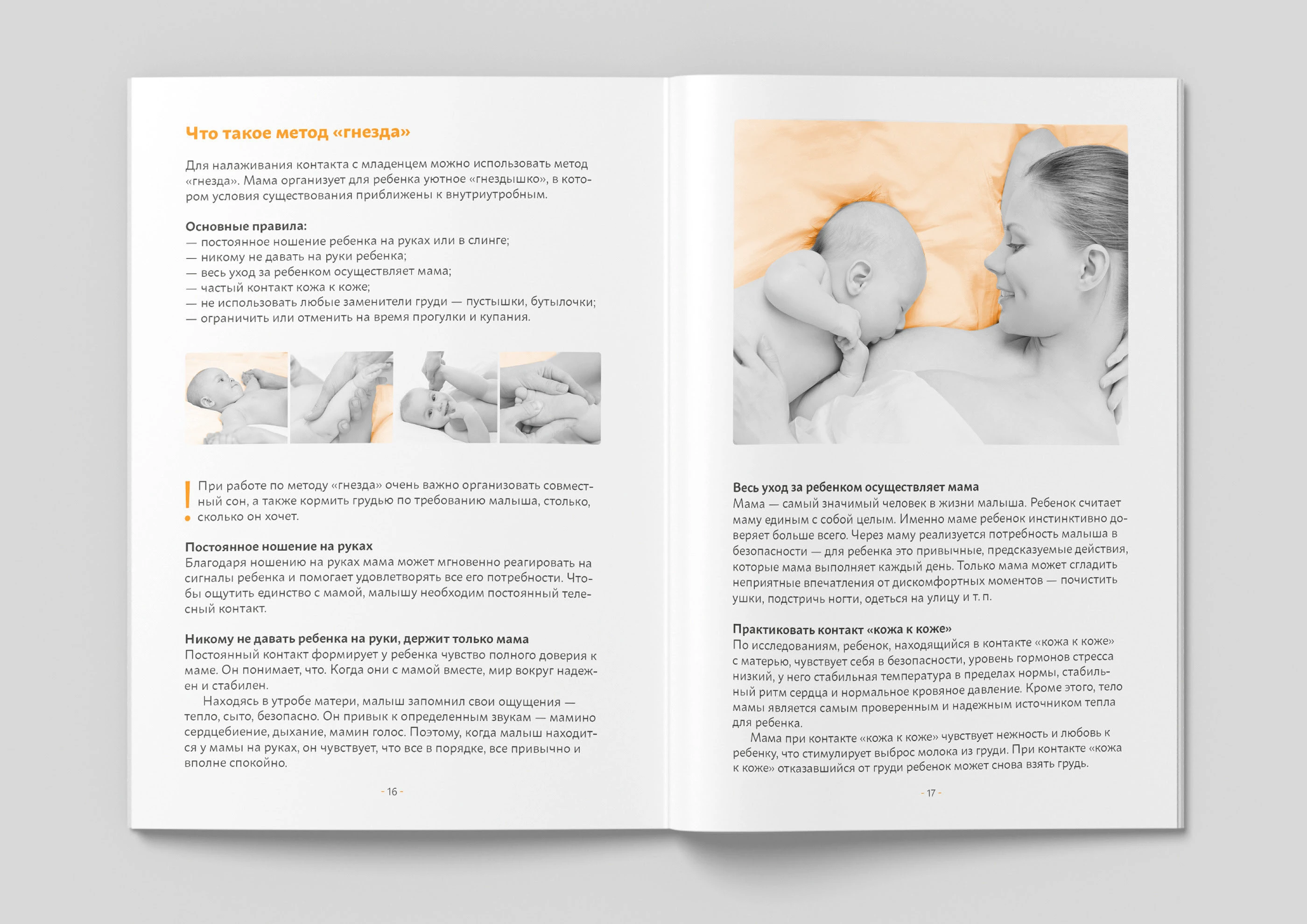 Что такое метод «гнезда»

Для налаживания контакта с младенцем можно использовать метод «гнезда». Мама организует для ребенка уютное «гнездышко», в котором условия существования приближены к внутриутробным.

Основные правила:
— постоянное ношение ребенка на руках или в слинге;
— никому не давать на руки ребенка;
— весь уход за ребенком осуществляет мама;
— частый контакт кожа к коже;
— не использовать любые заменители груди — пустышки, бутылочки;
— ограничить или отменить на время прогулки и купания.

При работе по методу «гнезда» очень важно организовать совместный сон, а также кормить грудью по требованию малыша, столько, сколько он хочет.

Постоянное ношение на руках
Благодаря ношению на руках мама может мгновенно реагировать на сигналы ребенка и помогает удовлетворять все его потребности. Чтобы ощутить единство с мамой, малышу необходим постоянный телесный контакт.

Никому не давать ребенка на руки, держит только мама
Постоянный контакт формирует у ребенка чувство полного доверия к маме. Он понимает, что. Когда они с мамой вместе, мир вокруг надежен и стабилен.
Находясь в утробе матери, малыш запомнил свои ощущения — тепло, сыто, безопасно. Он привык к определенным звукам — мамино сердцебиение, дыхание, мамин голос. Поэтому, когда малыш находится у мамы на руках, он чувствует, что все в порядке, все привычно и вполне спокойно.

- 16 -

Весь уход за ребенком осуществляет мама
Мама — самый значимый человек в жизни малыша. Ребенок считает маму единым с собой целым. Именно маме ребенок инстинктивно доверяет больше всего. Через маму реализуется потребность малыша в безопасности — для ребенка это привычные, предсказуемые действия, которые мама выполняет каждый день. Только мама может сгладить неприятные впечатления от дискомфортных моментов — почистить ушки, подстричь ногти, одеться на улицу и т. п.

Практиковать контакт «кожа к коже»
По исследованиям, ребенок, находящийся в контакте «кожа к коже» с матерью, чувствует себя в безопасности, уровень гормонов стресса низкий, у него стабильная температура в пределах нормы, стабильный ритм сердца и нормальное кровяное давление. Кроме этого, тело мамы является самым проверенным и надежным источником тепла для ребенка.
Мама при контакте «кожа к коже» чувствует нежность и любовь к ребенку, что стимулирует выброс молока из груди. При контакте «кожа к коже» отказавшийся от груди ребенок может снова взять грудь.

- 17 -